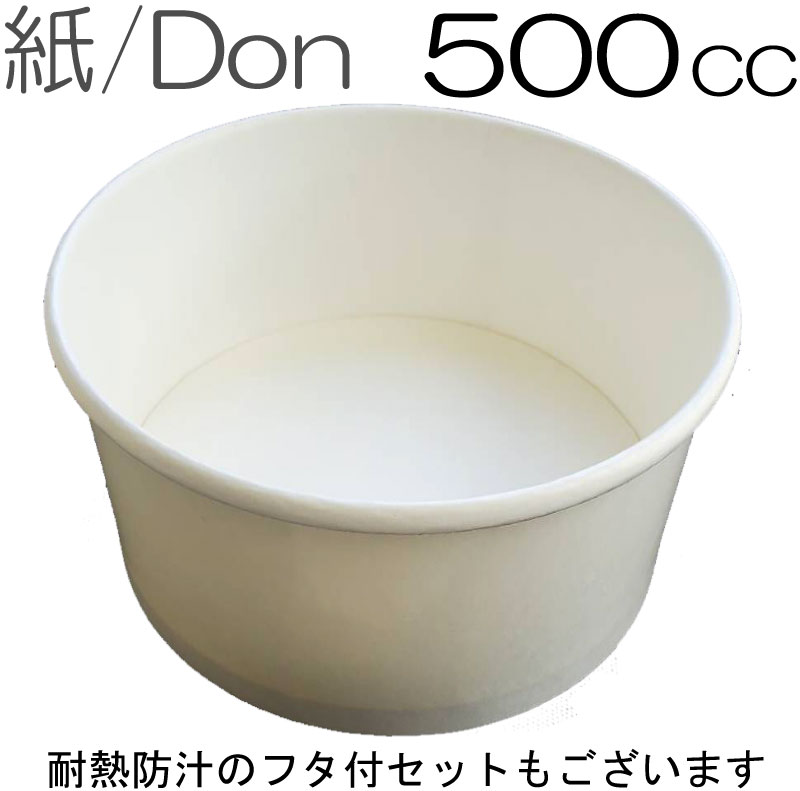 紙/Don 500cc

耐熱防汁のフタ付セットもございます